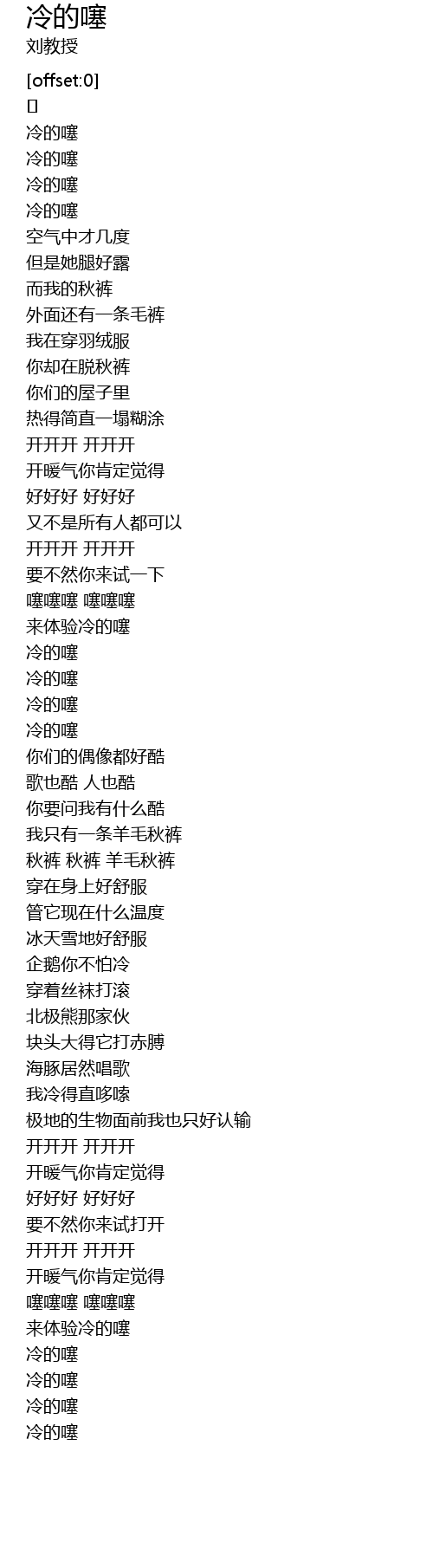 冷的噻
刘教授

[offset:0]
[]
冷的噻
冷的噻
冷的噻
冷的噻
空气中才几度
但是她腿好露
而我的秋裤
外面还有一条毛裤
我在穿羽绒服
你却在脱秋裤
你们的屋子里
热得简直一塌糊涂
开开开 开开开
开暖气你肯定觉得
好好好 好好好
又不是所有人都可以
开开开 开开开
要不然你来试一下
噻噻噻 噻噻噻
来体验冷的噻
冷的噻
冷的噻
冷的噻
冷的噻
你们的偶像都好酷
歌也酷 人也酷
你要问我有什么酷
我只有一条羊毛秋裤
秋裤 秋裤 羊毛秋裤
穿在身上好舒服
管它现在什么温度
冰天雪地好舒服
企鹅你不怕冷
穿着丝袜打滚
北极熊那家伙
块头大得它打赤膊
海豚居然唱歌
我冷得直哆嗦
极地的生物面前我也只好认输
开开开 开开开
开暖气你肯定觉得
好好好 好好好
要不然你来试打开
开开开 开开开
开暖气你肯定觉得
噻噻噻 噻噻噻
来体验冷的噻
冷的噻
冷的噻
冷的噻
冷的噻